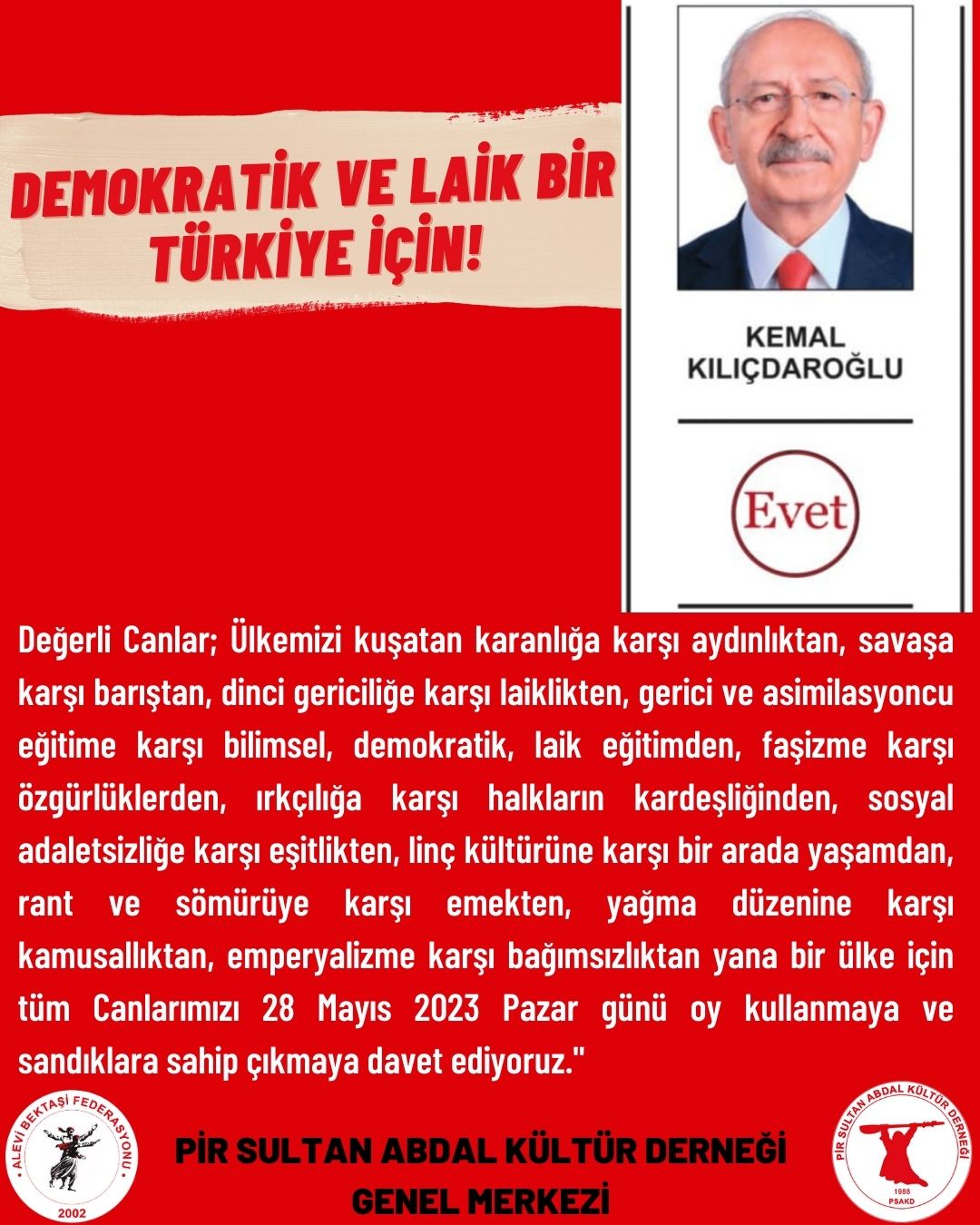 DEMOKRATİK VE LAİK BİR TÜRKİYE İÇİN!

KEMAL
KILIÇDAROĞLU

Evet

Değerli Canlar; Ülkemizi kuşatan karanlığa karşı aydınlıktan, savaşa karşı barıştan, dinci gericiliğe karşı laiklikten, gerici ve asimilasyoncu eğitime karşı bilimsel, demokratik, laik eğitimden, faşizme karşı özgürlüklerden, ırkçılığa karşı halkların kardeşliğinden, sosyal adaletsizliğe karşı eşitlikten, linç kültürüne karşı bir arada yaşamdan, rant ve sömürüye karşı emekten, yağma düzenine karşı kamusallıktan, emperyalizme karşı bağımsızlıktan yana bir ülke için tüm Canlarımızı 28 Mayıs 2023 Pazar günü oy kullanmaya ve sandıklara sahip çıkmaya davet ediyoruz."

ALEVİ BEKTAŞİ FEDERASYONU
2002

PİR SULTAN ABDAL KÜLTÜR DERNEĞİ
GENEL MERKEZİ

PİR SULTAN ABDAL KÜLTÜR DERNEĞİ
1988
PSAKD